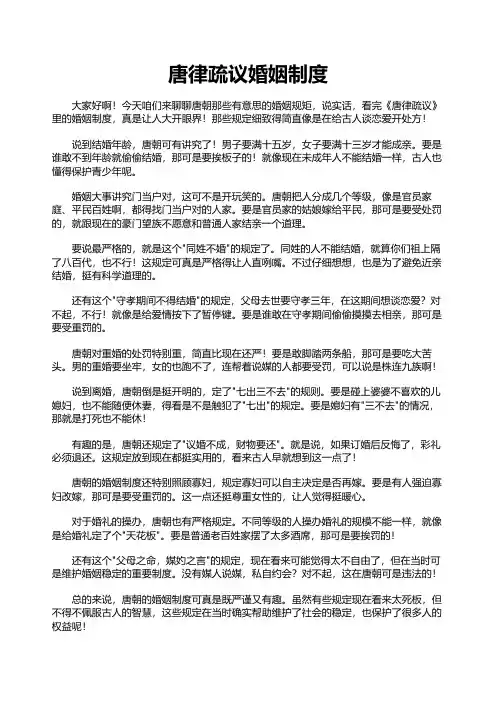 唐律疏议婚姻制度

大家好啊！今天咱们来聊聊唐朝那些有意思的婚姻规矩，说实话，看完《唐律疏议》里的婚姻制度，真是让人大开眼界！那些规定细致得简直像是在给古人谈恋爱开处方！

说到结婚年龄，唐朝可有讲究了！男子要满十五岁，女子要满十三岁才能成亲。要是谁敢不到年龄就偷偷结婚，那可是要挨板子的！就像现在未成年人不能结婚一样，古人也懂得保护青少年呢。

婚姻大事讲究门当户对，这可不是开玩笑的。唐朝把人分成几个等级，像是官员家庭、平民百姓啊，都得找门当户对的人家。要是官员家的姑娘嫁给平民，那可是要受处罚的，就跟现在的豪门望族不愿意和普通人家结亲一个道理。

要说最严格的，就是这个"同姓不婚"的规定了。同姓的人不能结婚，就算你们祖上隔了八百代，也不行！这规定可真是严格得让人直咧嘴。不过仔细想想，也是为了避免近亲结婚，挺有科学道理的。

还有这个"守孝期间不得结婚"的规定，父母去世要守孝三年，在这期间想谈恋爱？对不起，不行！就像是给爱情按下了暂停键。要是谁敢在守孝期间偷偷摸摸去相亲，那可是要受重罚的。

唐朝对重婚的处罚特别重，简直比现在还严！要是敢脚踏两条船，那可是要吃大苦头。男的重婚要坐牢，女的也跑不了，连帮着说媒的人都要受罚，可以说是株连九族啊！

说到离婚，唐朝倒是挺开明的，定了"七出三不去"的规则。要是碰上婆婆不喜欢的儿媳妇，也不能随便休妻，得看是不是触犯了"七出"的规定。要是媳妇有"三不去"的情况，那就是打死也不能休！

有趣的是，唐朝还规定了"议婚不成，财物要还"。就是说，如果订婚后反悔了，彩礼必须退还。这规定放到现在都挺实用的，看来古人早就想到这一点了！

唐朝的婚姻制度还特别照顾寡妇，规定寡妇可以自主决定是否再嫁。要是有人强迫寡妇改嫁，那可是要受重罚的。这一点还挺尊重女性的，让人觉得挺暖心。

对于婚礼的操办，唐朝也有严格规定。不同等级的人操办婚礼的规模不能一样，就像是给婚礼定了个"天花板"。要是普通老百姓家摆了太多酒席，那可是要挨罚的！

还有这个"父母之命，媒妁之言"的规定，现在看来可能觉得太不自由了，但在当时可是维护婚姻稳定的重要制度。没有媒人说媒，私自约会？对不起，这在唐朝可是违法的！

总的来说，唐朝的婚姻制度可真是既严谨又有趣。虽然有些规定现在看来太死板，但不得不佩服古人的智慧，这些规定在当时确实帮助维护了社会的稳定，也保护了很多人的权益呢！